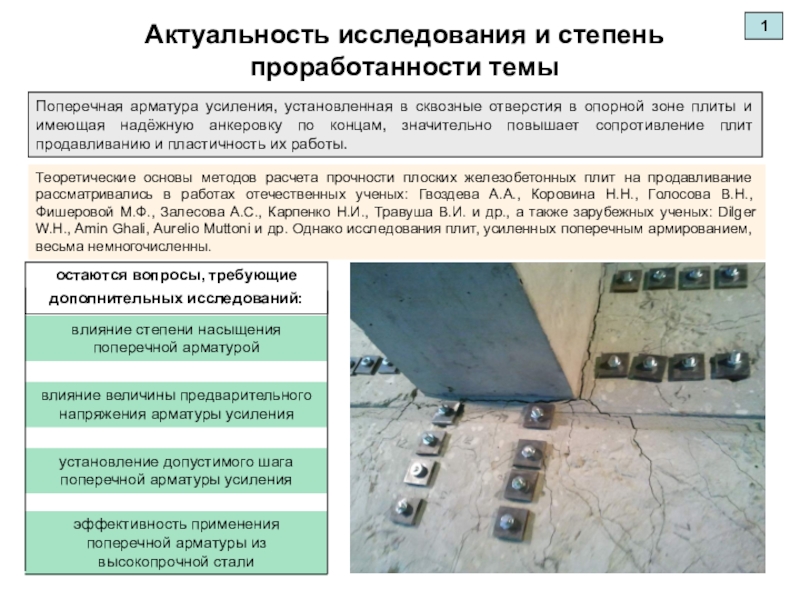 1

Актуальность исследования и степень проработанности темы

Поперечная арматура усиления, установленная в сквозные отверстия в опорной зоне плиты и имеющая надёжную анкеровку по концам, значительно повышает сопротивление плит продавливанию и пластичность их работы.

Теоретические основы методов расчета прочности плоских железобетонных плит на продавливание рассматривались в работах отечественных ученых: Гвоздева А.А., Коровина Н.Н., Голосова В.Н., Фишеровой М.Ф., Залесова А.С., Карпенко Н.И., Травуша В.И. и др., а также зарубежных ученых: Dilger W.H., Amin Ghali, Aurelio Muttoni и др. Однако исследования плит, усиленных поперечным армированием, весьма немногочисленны.

остаются вопросы, требующие дополнительных исследований:

влияние степени насыщения поперечной арматурой

влияние величины предварительного напряжения арматуры усиления

установление допустимого шага поперечной арматуры усиления

эффективность применения поперечной арматуры из высокопрочной стали